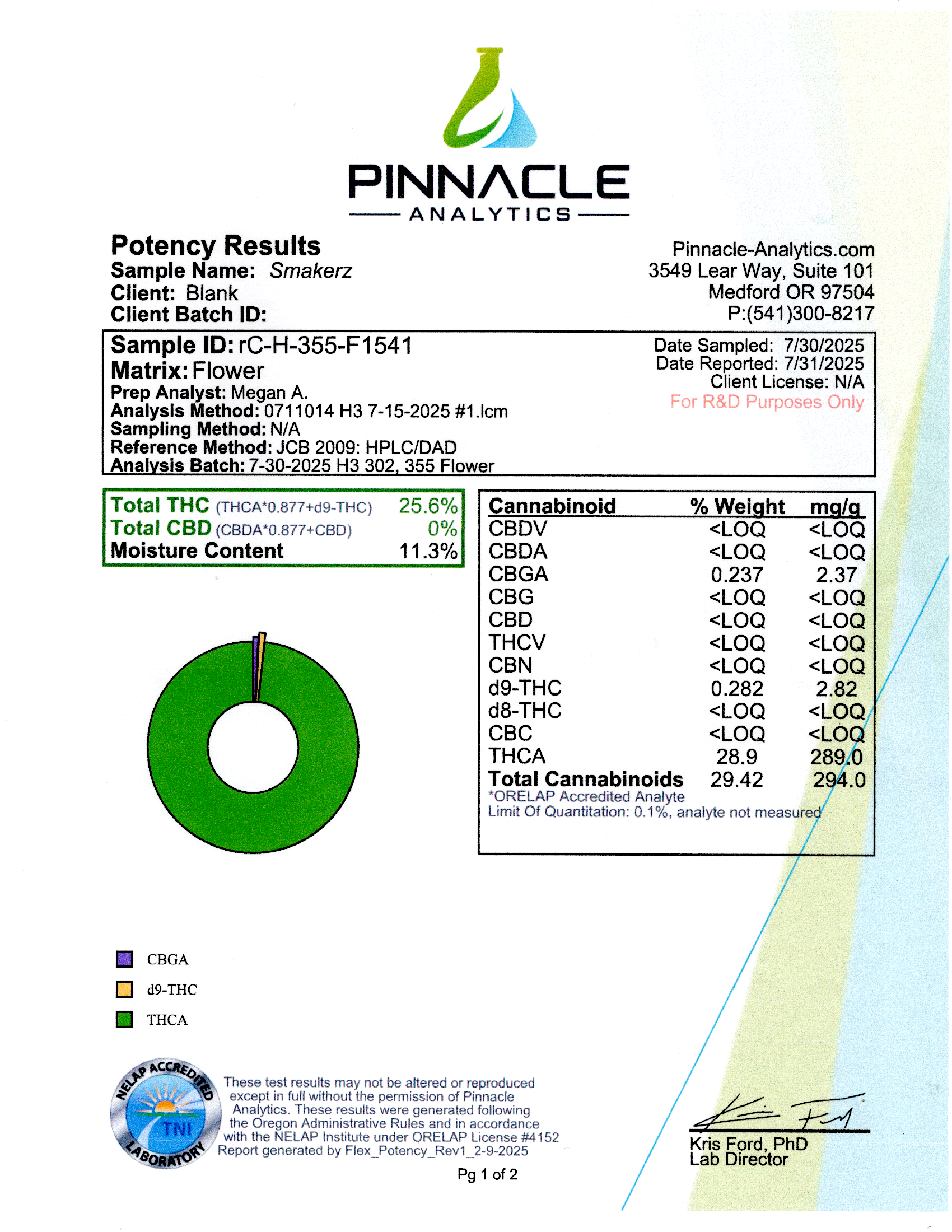 PINNACLE
ANALYTICS

Potency Results
Sample Name: Smakerz
Client: Blank
Client Batch ID:

Pinnacle-Analytics.com
3549 Lear Way, Suite 101
Medford OR 97504
P:(541)300-8217

Sample ID: rC-H-355-F1541
Matrix: Flower
Prep Analyst: Megan A.
Analysis Method: 0711014 H3 7-15-2025 #1.lcm
Sampling Method: N/A
Reference Method: JCB 2009: HPLC/DAD
Analysis Batch: 7-30-2025 H3 302, 355 Flower

Date Sampled: 7/30/2025
Date Reported: 7/31/2025
Client License: N/A
For R&D Purposes Only

Total THC (THCA*0.877+d9-THC) 25.6%
Total CBD (CBDA*0.877+CBD) 0%
Moisture Content 11.3%

| Cannabinoid | % Weight | mg/g |
|---|---|---|
| CBDV | <LOQ | <LOQ |
| CBDA | <LOQ | <LOQ |
| CBGA | 0.237 | 2.37 |
| CBG | <LOQ | <LOQ |
| CBD | <LOQ | <LOQ |
| THCV | <LOQ | <LOQ |
| CBN | <LOQ | <LOQ |
| d9-THC | 0.282 | 2.82 |
| d8-THC | <LOQ | <LOQ |
| CBC | <LOQ | <LOQ |
| THCA | 28.9 | 289.0 |
| Total Cannabinoids | 29.42 | 294.0 |

*ORELAP Accredited Analyte
Limit Of Quantitation: 0.1%, analyte not measured

CBGA
d9-THC
THCA

NELAP ACCREDITED
TNI
LABORATORY

These test results may not be altered or reproduced except in full without the permission of Pinnacle Analytics. These results were generated following the Oregon Administrative Rules and in accordance with the NELAP Institute under ORELAP License #4152
Report generated by Flex_Potency_Rev1_2-9-2025

Kris Ford, PhD
Lab Director

Pg 1 of 2